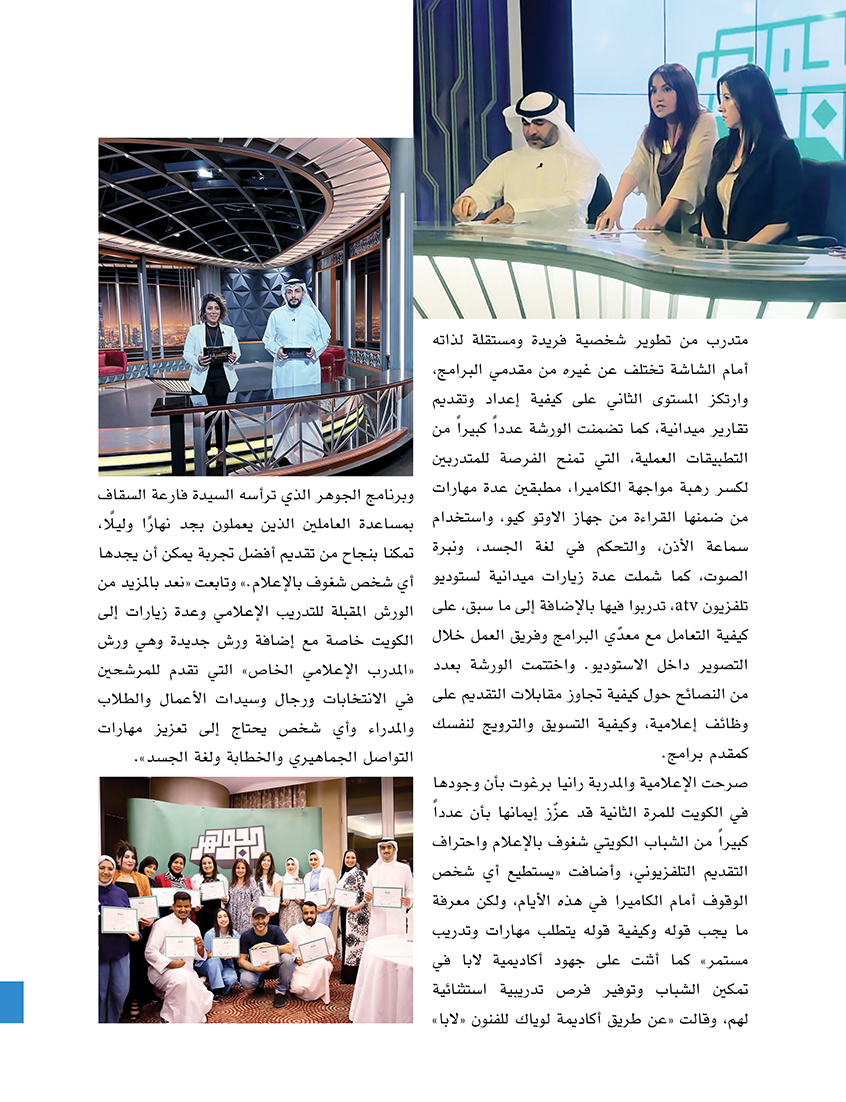 متدرب من تطوير شخصية فريدة ومستقلة لذاته أمام الشاشة تختلف عن غيره من مقدمي البرامج، وارتكز المستوى الثاني على كيفية إعداد وتقديم تقارير ميدانية، كما تضمنت الورشة عدداً كبيراً من التطبيقات العملية، التي تمنح الفرصة للمتدربين لكسر رهبة مواجهة الكاميرا، مطبقين عدة مهارات من ضمنها القراءة من جهاز الاوتو كيو، واستخدام سماعة الأذن، والتحكم في لغة الجسد، ونبرة الصوت، كما شملت عدة زيارات ميدانية لستوديو تلفزيون atv، تدربوا فيها بالإضافة إلى ما سبق، على كيفية التعامل مع معدّي البرامج وفريق العمل خلال التصوير داخل الاستوديو. واختتمت الورشة بعدد من النصائح حول كيفية تجاوز مقابلات التقديم على وظائف إعلامية، وكيفية التسويق والترويج لنفسك كمقدم برامج.

صرحت الإعلامية والمدربة رانيا برغوت بأن وجودها في الكويت للمرة الثانية قد عزّز إيمانها بأن عدداً كبيراً من الشباب الكويتي شغوف بالإعلام واحتراف التقديم التلفزيوني، وأضافت «يستطيع أي شخص الوقوف أمام الكاميرا في هذه الأيام، ولكن معرفة ما يجب قوله وكيفية قوله يتطلب مهارات وتدريب مستمر» كما أثنت على جهود أكاديمية لابا في تمكين الشباب وتوفير فرص تدريبية استثنائية لهم، وقالت «عن طريق أكاديمة لوياك للفنون «لابا»

وبرنامج الجوهر الذي ترأسه السيدة فارعة السقاف بمساعدة العاملين الذين يعملون بجد نهارًا وليلًا، تمكنا بنجاح من تقديم أفضل تجربة يمكن أن يجدها أي شخص شغوف بالإعلام.» وتابعت «نعد بالمزيد من الورش المقبلة للتدريب الإعلامي وعدة زيارات إلى الكويت خاصة مع إضافة ورش جديدة وهي ورش «المدرب الإعلامي الخاص» التي تقدم للمرشحين في الانتخابات ورجال وسيدات الأعمال والطلاب والمدراء وأي شخص يحتاج إلى تعزيز مهارات التواصل الجماهيري والخطابة ولغة الجسد».

الجوهر